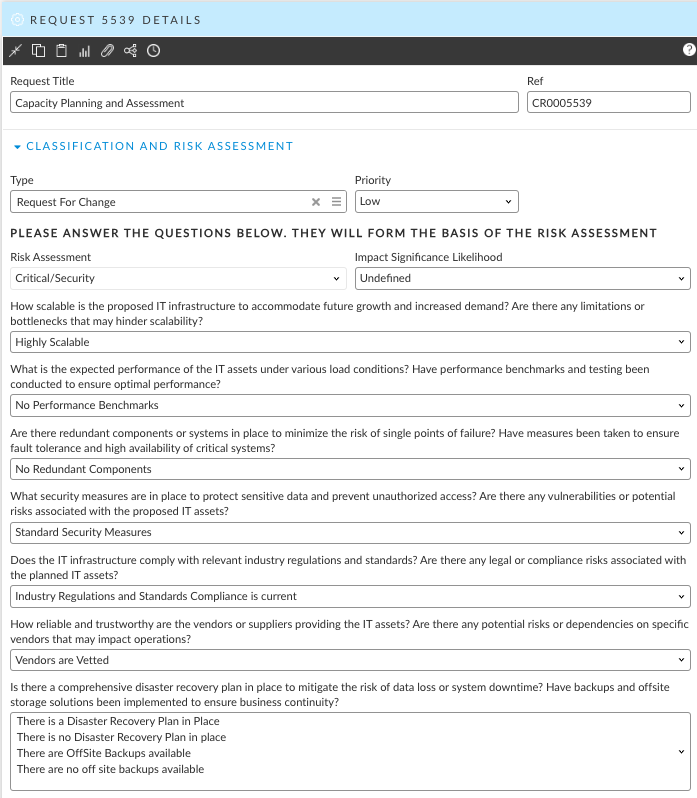 REQUEST 5539 DETAILS

Request Title
Capacity Planning and Assessment

Ref
CR0005539

CLASSIFICATION AND RISK ASSESSMENT

Type
Request For Change

Priority
Low

PLEASE ANSWER THE QUESTIONS BELOW. THEY WILL FORM THE BASIS OF THE RISK ASSESSMENT

Risk Assessment
Critical/Security

Impact Significance Likelihood
Undefined

How scalable is the proposed IT infrastructure to accommodate future growth and increased demand? Are there any limitations or bottlenecks that may hinder scalability?
Highly Scalable

What is the expected performance of the IT assets under various load conditions? Have performance benchmarks and testing been conducted to ensure optimal performance?
No Performance Benchmarks

Are there redundant components or systems in place to minimize the risk of single points of failure? Have measures been taken to ensure fault tolerance and high availability of critical systems?
No Redundant Components

What security measures are in place to protect sensitive data and prevent unauthorized access? Are there any vulnerabilities or potential risks associated with the proposed IT assets?
Standard Security Measures

Does the IT infrastructure comply with relevant industry regulations and standards? Are there any legal or compliance risks associated with the planned IT assets?
Industry Regulations and Standards Compliance is current

How reliable and trustworthy are the vendors or suppliers providing the IT assets? Are there any potential risks or dependencies on specific vendors that may impact operations?
Vendors are Vetted

Is there a comprehensive disaster recovery plan in place to mitigate the risk of data loss or system downtime? Have backups and offsite storage solutions been implemented to ensure business continuity?
There is a Disaster Recovery Plan in Place
There is no Disaster Recovery Plan in place
There are OffSite Backups available
There are no off site backups available